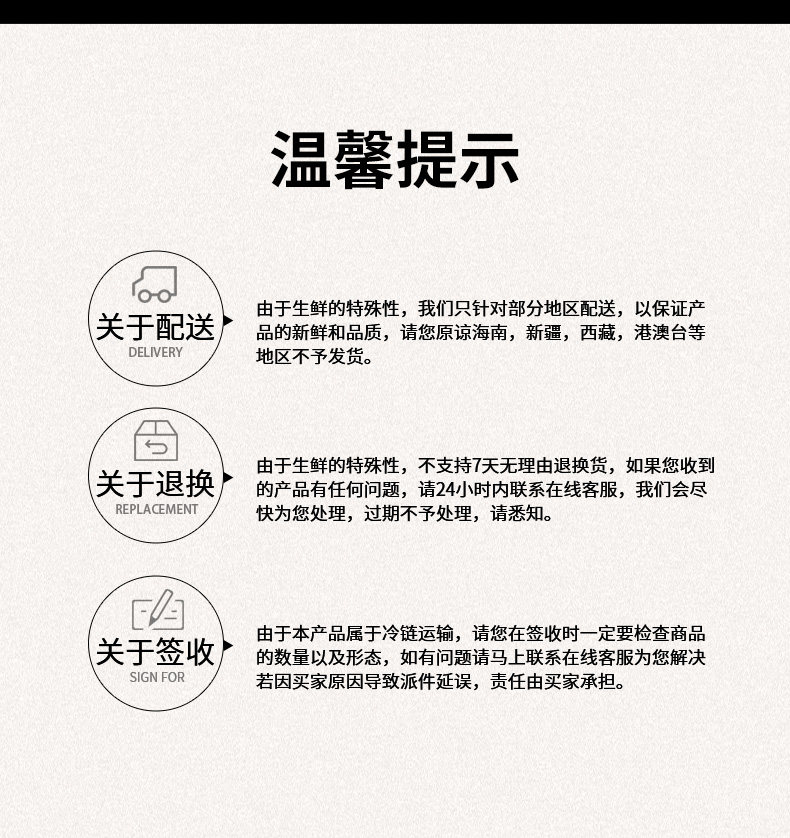 温馨提示

关于配送
DELIVERY

由于生鲜的特殊性，我们只针对部分地区配送，以保证产品的新鲜和品质，请您原谅海南，新疆，西藏，港澳台等地区不予发货。

关于退换
REPLACEMENT

由于生鲜的特殊性，不支持7天无理由退换货，如果您收到的产品有任何问题，请24小时内联系在线客服，我们会尽快为您处理，过期不予处理，请悉知。

关于签收
SIGN FOR

由于本产品属于冷链运输，请您在签收时一定要检查商品的数量以及形态，如有问题请马上联系在线客服为您解决若因买家原因导致派件延误，责任由买家承担。